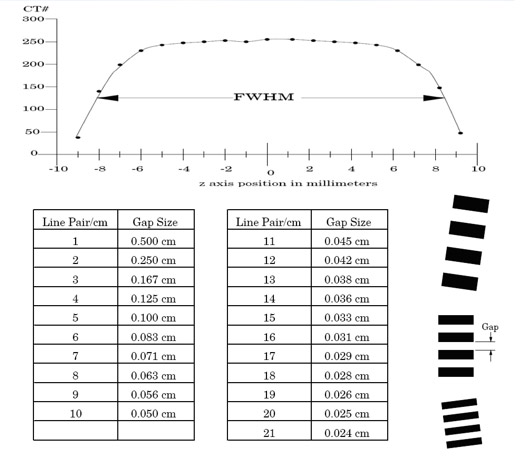 CT#

300

250

200

150

100

50

0

FWHM

-10 -8 -6 -4 -2 0 2 4 6 8 10

z axis position in millimeters

| Line Pair/cm | Gap Size |
|---|---|
| 1 | 0.500 cm |
| 2 | 0.250 cm |
| 3 | 0.167 cm |
| 4 | 0.125 cm |
| 5 | 0.100 cm |
| 6 | 0.083 cm |
| 7 | 0.071 cm |
| 8 | 0.063 cm |
| 9 | 0.056 cm |
| 10 | 0.050 cm |
| | |

| Line Pair/cm | Gap Size |
|---|---|
| 11 | 0.045 cm |
| 12 | 0.042 cm |
| 13 | 0.038 cm |
| 14 | 0.036 cm |
| 15 | 0.033 cm |
| 16 | 0.031 cm |
| 17 | 0.029 cm |
| 18 | 0.028 cm |
| 19 | 0.026 cm |
| 20 | 0.025 cm |
| 21 | 0.024 cm |

Gap